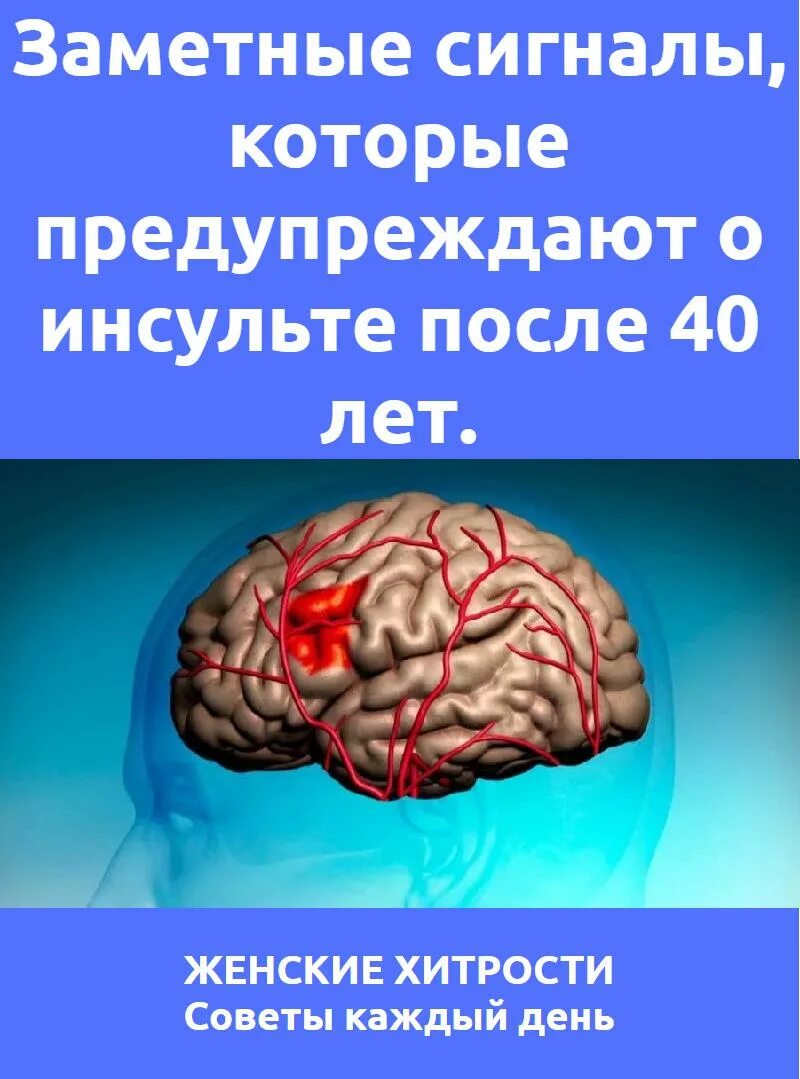 Заметные сигналы, которые предупреждают о инсульте после 40 лет.

ЖЕНСКИЕ ХИТРОСТИ
Советы каждый день